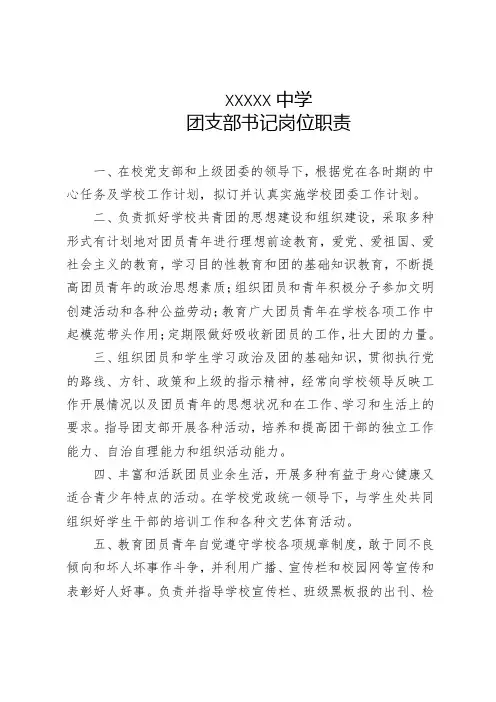 XXXXX 中学
团支部书记岗位职责

一、在校党支部和上级团委的领导下，根据党在各时期的中心任务及学校工作计划，拟订并认真实施学校团委工作计划。

二、负责抓好学校共青团的思想建设和组织建设，采取多种形式有计划地对团员青年进行理想前途教育，爱党、爱祖国、爱社会主义的教育，学习目的性教育和团的基础知识教育，不断提高团员青年的政治思想素质；组织团员和青年积极分子参加文明创建活动和各种公益劳动；教育广大团员青年在学校各项工作中起模范带头作用；定期限做好吸收新团员的工作，壮大团的力量。

三、组织团员和学生学习政治及团的基础知识，贯彻执行党的路线、方针、政策和上级的指示精神，经常向学校领导反映工作开展情况以及团员青年的思想状况和在工作、学习和生活上的要求。指导团支部开展各种活动，培养和提高团干部的独立工作能力、自治自理能力和组织活动能力。

四、丰富和活跃团员业余生活，开展多种有益于身心健康又适合青少年特点的活动。在学校党政统一领导下，与学生处共同组织好学生干部的培训工作和各种文艺体育活动。

五、教育团员青年自觉遵守学校各项规章制度，敢于同不良倾向和坏人坏事作斗争，并利用广播、宣传栏和校园网等宣传和表彰好人好事。负责并指导学校宣传栏、班级黑板报的出刊、检